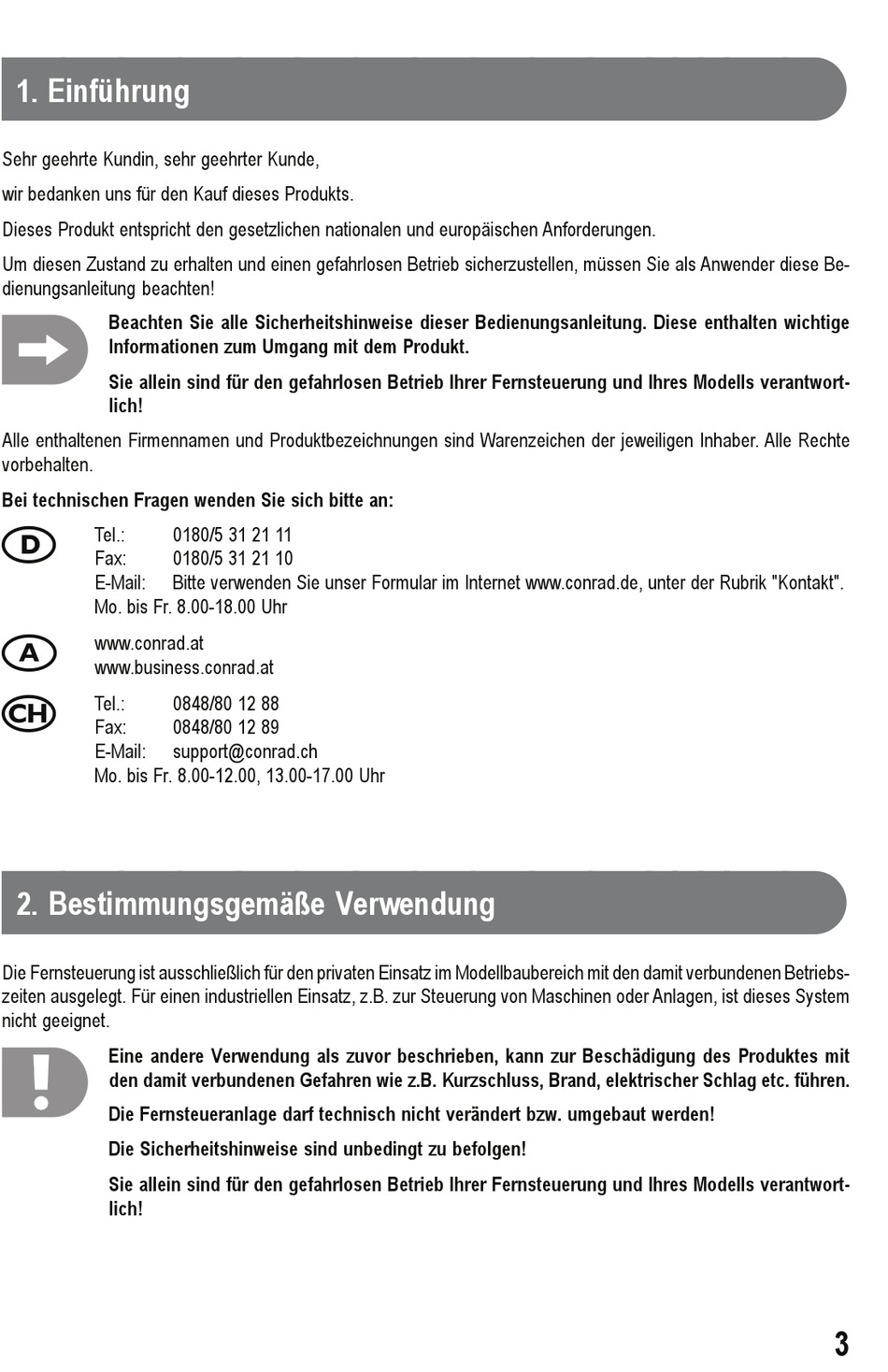 1. Einführung

Sehr geehrte Kundin, sehr geehrter Kunde,

wir bedanken uns für den Kauf dieses Produkts.

Dieses Produkt entspricht den gesetzlichen nationalen und europäischen Anforderungen.

Um diesen Zustand zu erhalten und einen gefahrlosen Betrieb sicherzustellen, müssen Sie als Anwender diese Bedienungsanleitung beachten!

Beachten Sie alle Sicherheitshinweise dieser Bedienungsanleitung. Diese enthalten wichtige Informationen zum Umgang mit dem Produkt.

Sie allein sind für den gefahrlosen Betrieb Ihrer Fernsteuerung und Ihres Modells verantwortlich!

Alle enthaltenen Firmennamen und Produktbezeichnungen sind Warenzeichen der jeweiligen Inhaber. Alle Rechte vorbehalten.

Bei technischen Fragen wenden Sie sich bitte an:

D
Tel.: 0180/5 31 21 11
Fax: 0180/5 31 21 10
E-Mail: Bitte verwenden Sie unser Formular im Internet www.conrad.de, unter der Rubrik "Kontakt".
Mo. bis Fr. 8.00-18.00 Uhr

A
www.conrad.at
www.business.conrad.at

CH
Tel.: 0848/80 12 88
Fax: 0848/80 12 89
E-Mail: support@conrad.ch
Mo. bis Fr. 8.00-12.00, 13.00-17.00 Uhr

2. Bestimmungsgemäße Verwendung

Die Fernsteuerung ist ausschließlich für den privaten Einsatz im Modellbaubereich mit den damit verbundenen Betriebszeiten ausgelegt. Für einen industriellen Einsatz, z.B. zur Steuerung von Maschinen oder Anlagen, ist dieses System nicht geeignet.

Eine andere Verwendung als zuvor beschrieben, kann zur Beschädigung des Produktes mit den damit verbundenen Gefahren wie z.B. Kurzschluss, Brand, elektrischer Schlag etc. führen.

Die Fernsteueranlage darf technisch nicht verändert bzw. umgebaut werden!

Die Sicherheitshinweise sind unbedingt zu befolgen!

Sie allein sind für den gefahrlosen Betrieb Ihrer Fernsteuerung und Ihres Modells verantwortlich!

3